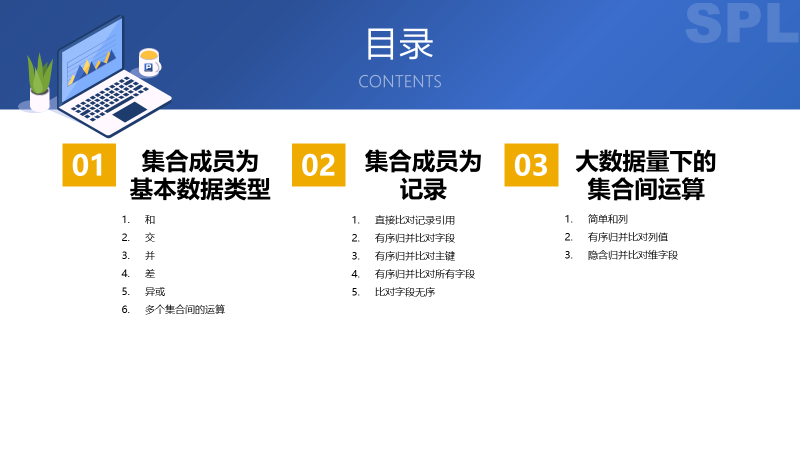 目录
CONTENTS

01
集合成员为
基本数据类型

1. 和
2. 交
3. 并
4. 差
5. 异或
6. 多个集合间的运算

02
集合成员为
记录

1. 直接比对记录引用
2. 有序归并比对字段
3. 有序归并比对主键
4. 有序归并比对所有字段
5. 比对字段无序

03
大数据量下的
集合间运算

1. 简单和列
2. 有序归并比对列值
3. 隐含归并比对维字段

SPL